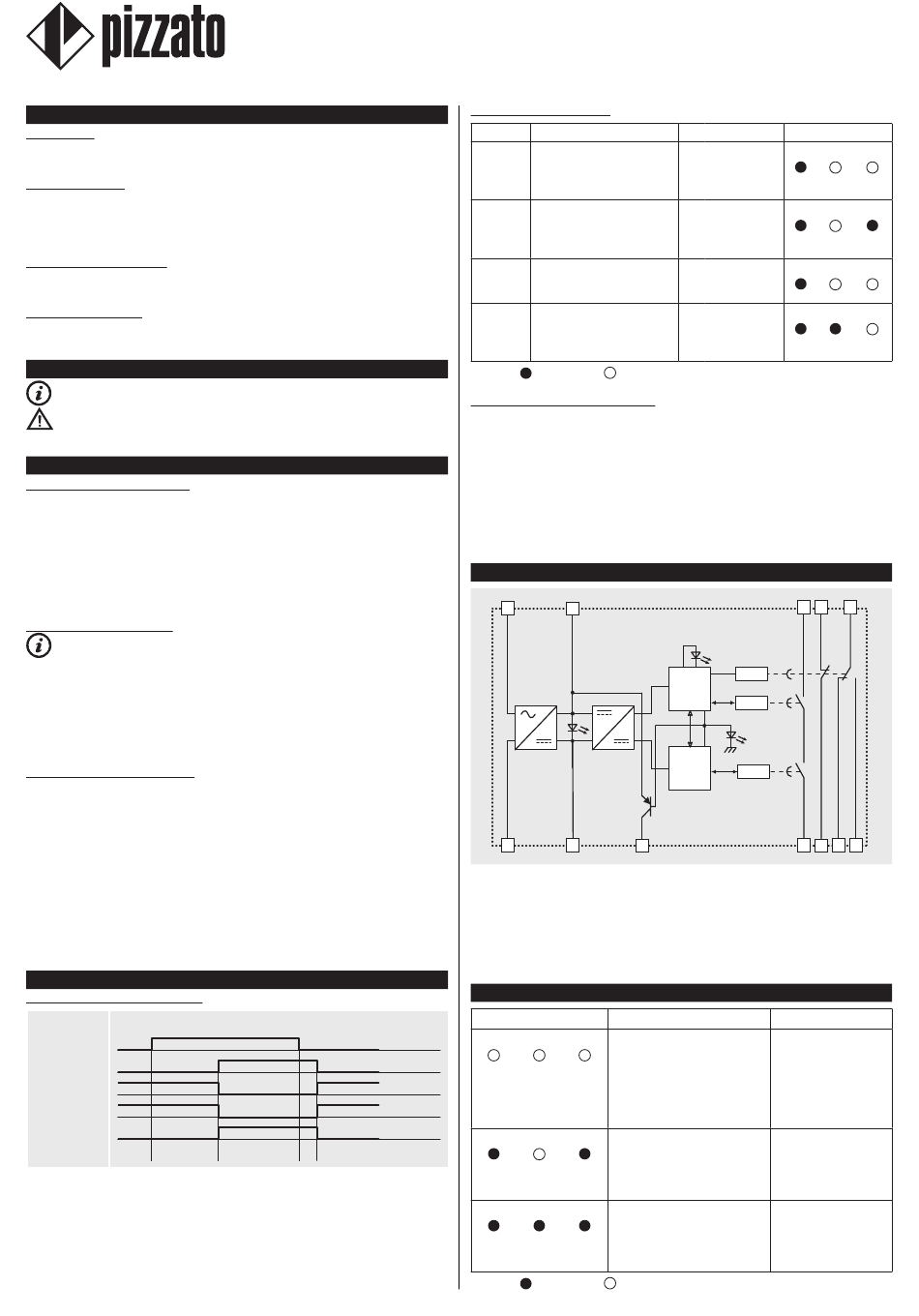 pizzato